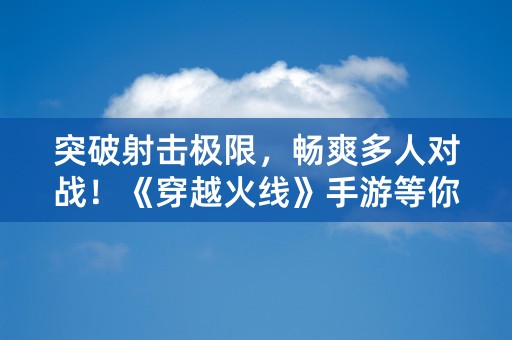 突破射击极限，畅爽多人对战！《穿越火线》手游等你